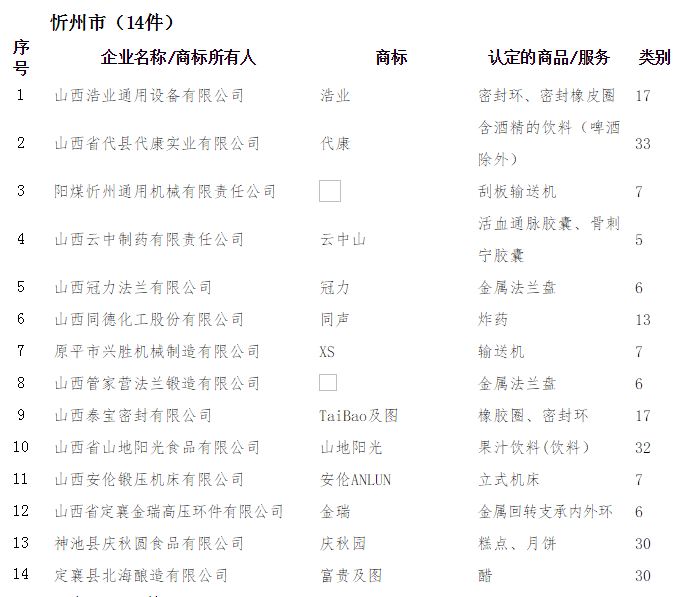 忻州市（14件）

| 序号 | 企业名称/商标所有人 | 商标 | 认定的商品/服务 | 类别 |
|---|---|---|---|---|
| 1 | 山西浩业通用设备有限公司 | 浩业 | 密封环、密封橡皮圈 | 17 |
| 2 | 山西省代县代康实业有限公司 | 代康 | 含酒精的饮料（啤酒除外） | 33 |
| 3 | 阳煤忻州通用机械有限责任公司 |  | 刮板输送机 | 7 |
| 4 | 山西云中制药有限责任公司 | 云中山 | 活血通脉胶囊、骨刺宁胶囊 | 5 |
| 5 | 山西冠力法兰有限公司 | 冠力 | 金属法兰盘 | 6 |
| 6 | 山西同德化工股份有限公司 | 同声 | 炸药 | 13 |
| 7 | 原平市兴胜机械制造有限公司 | XS | 输送机 | 7 |
| 8 | 山西管家营法兰锻造有限公司 |  | 金属法兰盘 | 6 |
| 9 | 山西泰宝密封有限公司 | TaiBao及图 | 橡胶圈、密封环 | 17 |
| 10 | 山西省山地阳光食品有限公司 | 山地阳光 | 果汁饮料(饮料) | 32 |
| 11 | 山西安伦锻压机床有限公司 | 安伦ANLUN | 立式机床 | 7 |
| 12 | 山西省定襄金瑞高压环件有限公司 | 金瑞 | 金属回转支承内外环 | 6 |
| 13 | 神池县庆秋圆食品有限公司 | 庆秋园 | 糕点、月饼 | 30 |
| 14 | 定襄县北海酿造有限公司 | 富贵及图 | 醋 | 30 |